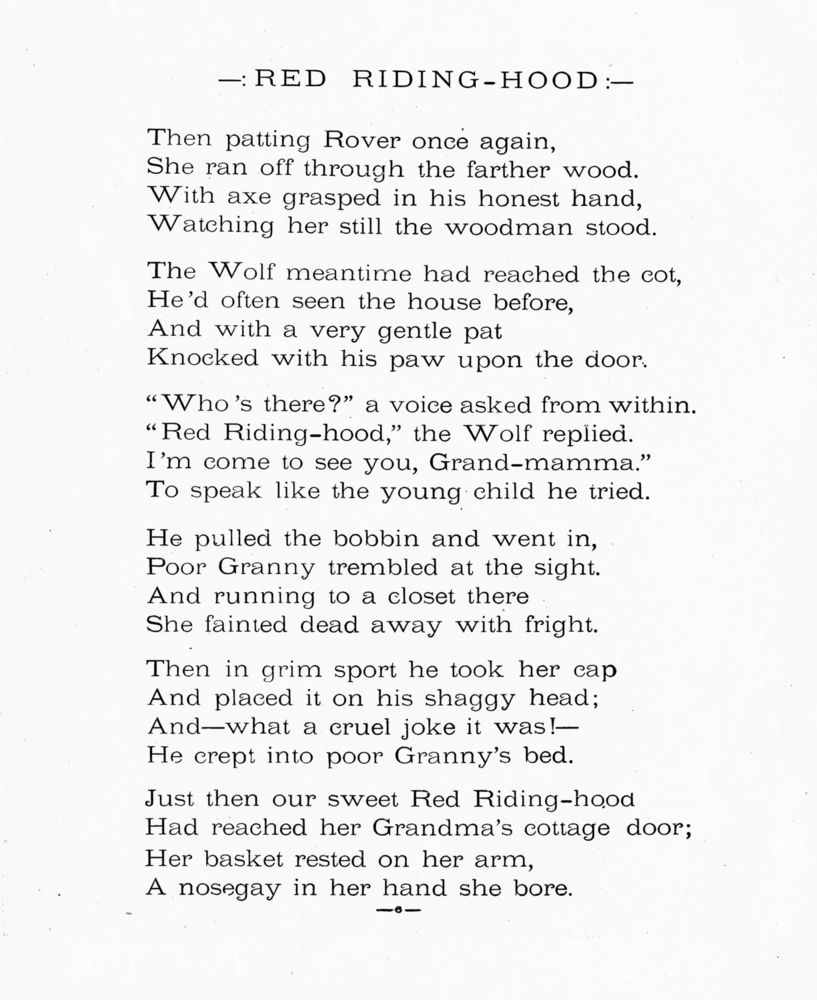 —: RED RIDING-HOOD :—

Then patting Rover once again,
She ran off through the farther wood.
With axe grasped in his honest hand,
Watching her still the woodman stood.

The Wolf meantime had reached the cot,
He'd often seen the house before,
And with a very gentle pat
Knocked with his paw upon the door.

"Who's there?" a voice asked from within.
"Red Riding-hood," the Wolf replied.
I'm come to see you, Grand-mamma."
To speak like the young child he tried.

He pulled the bobbin and went in,
Poor Granny trembled at the sight.
And running to a closet there
She fainted dead away with fright.

Then in grim sport he took her cap
And placed it on his shaggy head;
And—what a cruel joke it was!—
He crept into poor Granny's bed.

Just then our sweet Red Riding-hood
Had reached her Grandma's cottage door;
Her basket rested on her arm,
A nosegay in her hand she bore.

—6—